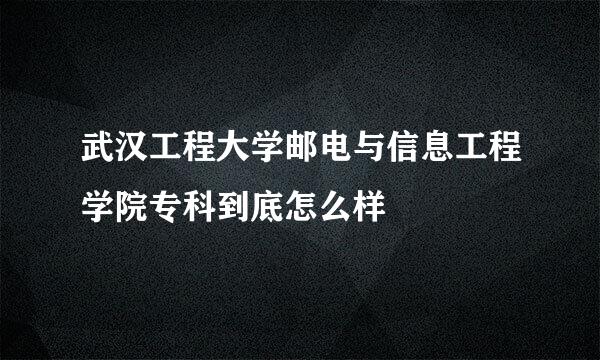 武汉工程大学邮电与信息工程学院专科到底怎么样